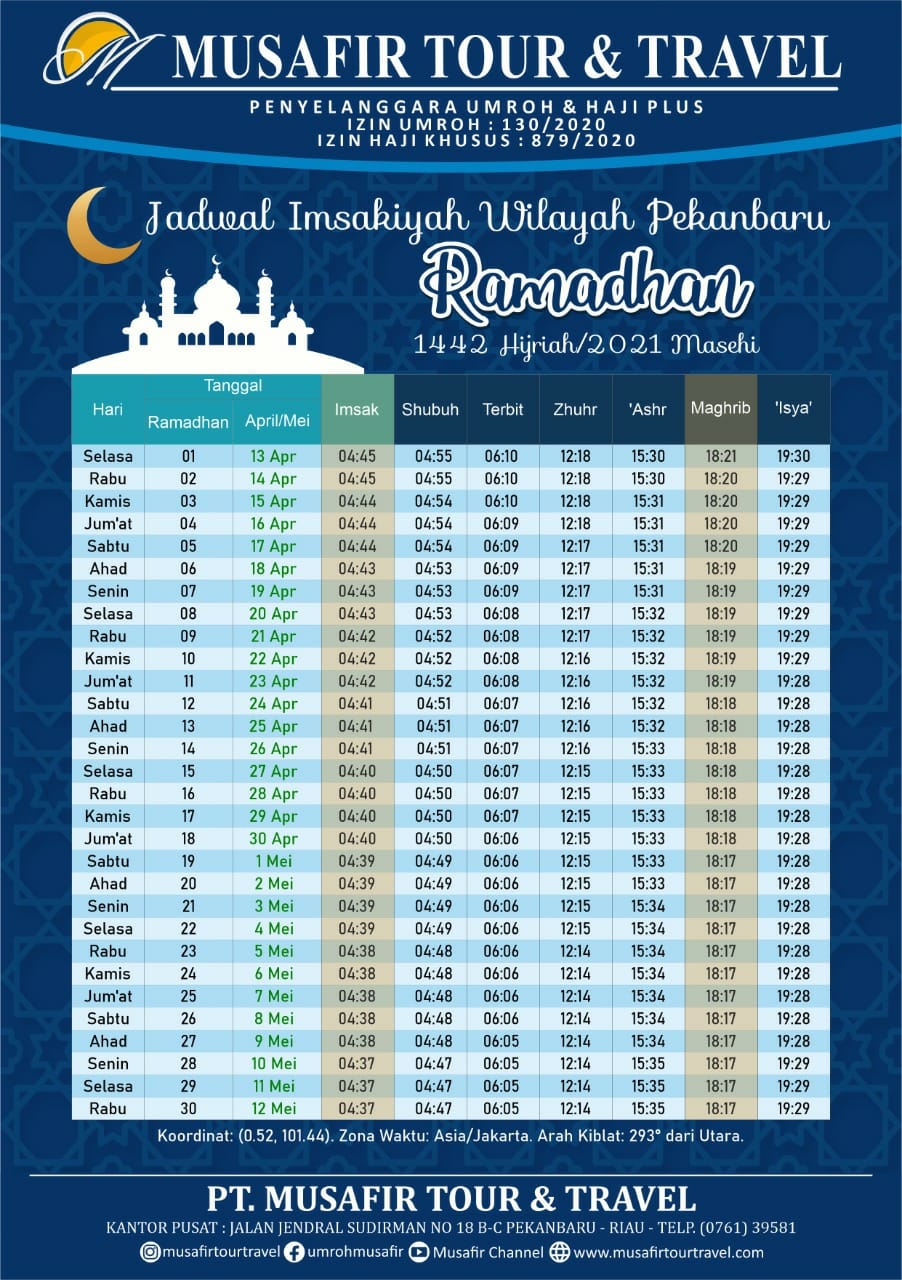 MUSAFIR TOUR & TRAVEL

PENYELANGGARA UMROH & HAJI PLUS
IZIN UMROH : 130/2020
IZIN HAJI KHUSUS : 879/2020

Jadwal Imsakiyah Wilayah Pekanbaru
Ramadhan
1442 Hijriah/2021 Masehi

| Hari | Tanggal Ramadhan | Tanggal April/Mei | Imsak | Shubuh | Terbit | Zhuhr | 'Ashr | Maghrib | 'Isya' |
|---|---|---|---|---|---|---|---|---|---|
| Selasa | 01 | 13 Apr | 04:45 | 04:55 | 06:10 | 12:18 | 15:30 | 18:21 | 19:30 |
| Rabu | 02 | 14 Apr | 04:45 | 04:55 | 06:10 | 12:18 | 15:30 | 18:20 | 19:29 |
| Kamis | 03 | 15 Apr | 04:44 | 04:54 | 06:10 | 12:18 | 15:31 | 18:20 | 19:29 |
| Jum'at | 04 | 16 Apr | 04:44 | 04:54 | 06:09 | 12:18 | 15:31 | 18:20 | 19:29 |
| Sabtu | 05 | 17 Apr | 04:44 | 04:54 | 06:09 | 12:17 | 15:31 | 18:20 | 19:29 |
| Ahad | 06 | 18 Apr | 04:43 | 04:53 | 06:09 | 12:17 | 15:31 | 18:19 | 19:29 |
| Senin | 07 | 19 Apr | 04:43 | 04:53 | 06:09 | 12:17 | 15:31 | 18:19 | 19:29 |
| Selasa | 08 | 20 Apr | 04:43 | 04:53 | 06:08 | 12:17 | 15:32 | 18:19 | 19:29 |
| Rabu | 09 | 21 Apr | 04:42 | 04:52 | 06:08 | 12:17 | 15:32 | 18:19 | 19:29 |
| Kamis | 10 | 22 Apr | 04:42 | 04:52 | 06:08 | 12:16 | 15:32 | 18:19 | 19:29 |
| Jum'at | 11 | 23 Apr | 04:42 | 04:52 | 06:08 | 12:16 | 15:32 | 18:19 | 19:28 |
| Sabtu | 12 | 24 Apr | 04:41 | 04:51 | 06:07 | 12:16 | 15:32 | 18:18 | 19:28 |
| Ahad | 13 | 25 Apr | 04:41 | 04:51 | 06:07 | 12:16 | 15:32 | 18:18 | 19:28 |
| Senin | 14 | 26 Apr | 04:41 | 04:51 | 06:07 | 12:16 | 15:33 | 18:18 | 19:28 |
| Selasa | 15 | 27 Apr | 04:40 | 04:50 | 06:07 | 12:15 | 15:33 | 18:18 | 19:28 |
| Rabu | 16 | 28 Apr | 04:40 | 04:50 | 06:07 | 12:15 | 15:33 | 18:18 | 19:28 |
| Kamis | 17 | 29 Apr | 04:40 | 04:50 | 06:07 | 12:15 | 15:33 | 18:18 | 19:28 |
| Jum'at | 18 | 30 Apr | 04:40 | 04:50 | 06:06 | 12:15 | 15:33 | 18:18 | 19:28 |
| Sabtu | 19 | 1 Mei | 04:39 | 04:49 | 06:06 | 12:15 | 15:33 | 18:17 | 19:28 |
| Ahad | 20 | 2 Mei | 04:39 | 04:49 | 06:06 | 12:15 | 15:33 | 18:17 | 19:28 |
| Senin | 21 | 3 Mei | 04:39 | 04:49 | 06:06 | 12:15 | 15:34 | 18:17 | 19:28 |
| Selasa | 22 | 4 Mei | 04:39 | 04:49 | 06:06 | 12:15 | 15:34 | 18:17 | 19:28 |
| Rabu | 23 | 5 Mei | 04:38 | 04:48 | 06:06 | 12:14 | 15:34 | 18:17 | 19:28 |
| Kamis | 24 | 6 Mei | 04:38 | 04:48 | 06:06 | 12:14 | 15:34 | 18:17 | 19:28 |
| Jum'at | 25 | 7 Mei | 04:38 | 04:48 | 06:06 | 12:14 | 15:34 | 18:17 | 19:28 |
| Sabtu | 26 | 8 Mei | 04:38 | 04:48 | 06:06 | 12:14 | 15:34 | 18:17 | 19:28 |
| Ahad | 27 | 9 Mei | 04:38 | 04:48 | 06:05 | 12:14 | 15:34 | 18:17 | 19:28 |
| Senin | 28 | 10 Mei | 04:37 | 04:47 | 06:05 | 12:14 | 15:35 | 18:17 | 19:29 |
| Selasa | 29 | 11 Mei | 04:37 | 04:47 | 06:05 | 12:14 | 15:35 | 18:17 | 19:29 |
| Rabu | 30 | 12 Mei | 04:37 | 04:47 | 06:05 | 12:14 | 15:35 | 18:17 | 19:29 |

Koordinat: (0.52, 101.44). Zona Waktu: Asia/Jakarta. Arah Kiblat: 293° dari Utara.

PT. MUSAFIR TOUR & TRAVEL
KANTOR PUSAT : JALAN JENDRAL SUDIRMAN NO 18 B-C PEKANBARU - RIAU - TELP. (0761) 39581
musafirtourtravel umrohmusafir Musafir Channel www.musafirtourtravel.com